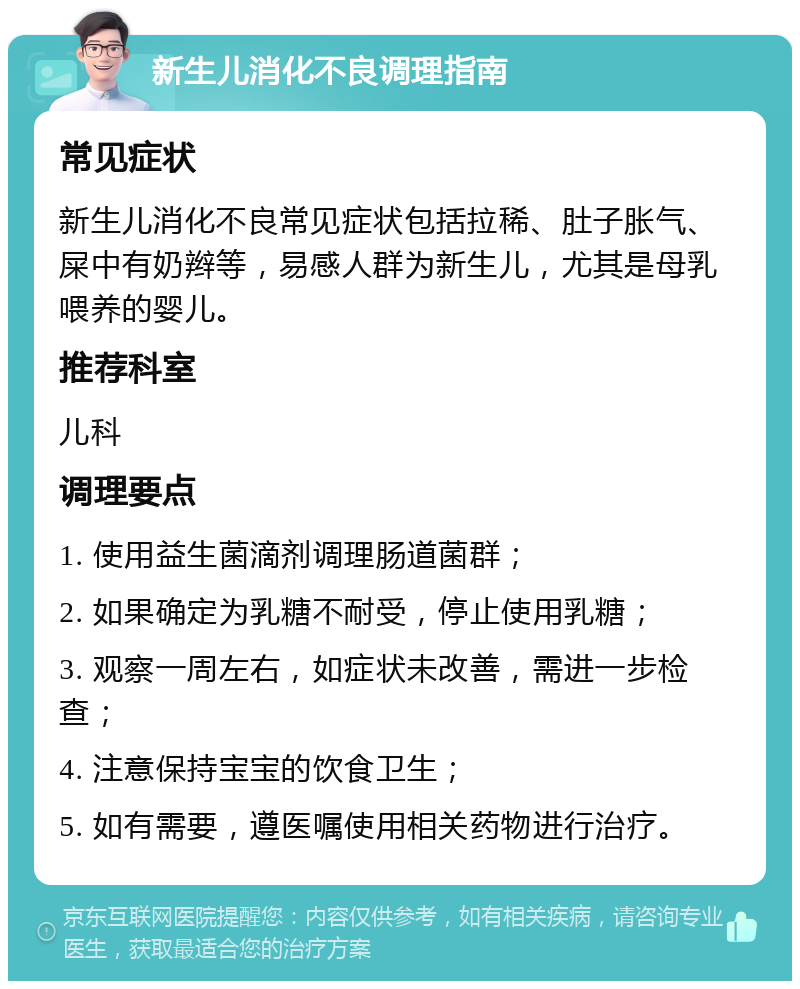 新生儿消化不良调理指南

常见症状

新生儿消化不良常见症状包括拉稀、肚子胀气、屎中有奶辫等，易感人群为新生儿，尤其是母乳喂养的婴儿。

推荐科室

儿科

调理要点

1. 使用益生菌滴剂调理肠道菌群；

2. 如果确定为乳糖不耐受，停止使用乳糖；

3. 观察一周左右，如症状未改善，需进一步检查；

4. 注意保持宝宝的饮食卫生；

5. 如有需要，遵医嘱使用相关药物进行治疗。

京东互联网医院提醒您：内容仅供参考，如有相关疾病，请咨询专业医生，获取最适合您的治疗方案